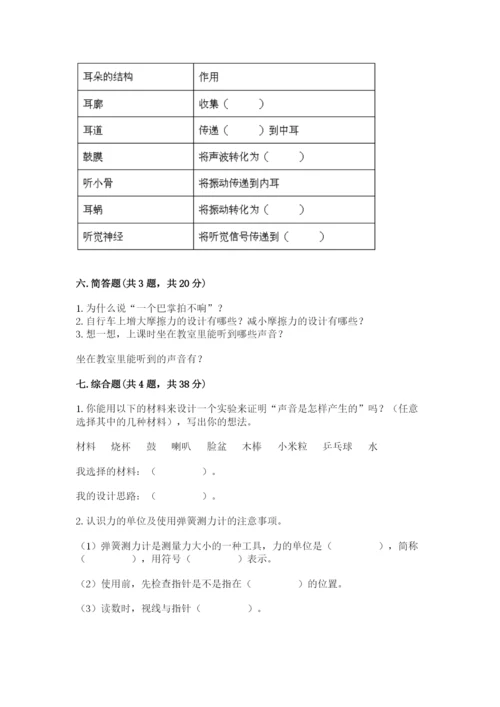 | 耳朵的结构 | 作用 |
|---|---|
| 耳廓 | 收集（　　） |
| 耳道 | 传递（　　）到中耳 |
| 鼓膜 | 将声波转化为（　　） |
| 听小骨 | 将振动传递到内耳 |
| 耳蜗 | 将振动转化为（　　） |
| 听觉神经 | 将听觉信号传递到（　　） |

六. 简答题（共 3 题，共 20 分）

1. 为什么说“一个巴掌拍不响”？
2. 自行车上增大摩擦力的设计有哪些？减小摩擦力的设计有哪些？
3. 想一想，上课时坐在教室里能听到哪些声音？

坐在教室里能听到的声音有？

七. 综合题（共 4 题，共 38 分）

1. 你能用以下的材料来设计一个实验来证明“声音是怎样产生的”吗？（任意选择其中的几种材料），写出你的想法。

材料　烧杯　鼓　喇叭　脸盆　木棒　小米粒　乒乓球　水

我选择的材料：（　　　）。

我的设计思路：（　　　）。

2. 认识力的单位及使用弹簧测力计的注意事项。

（1）弹簧测力计是测量力大小的一种工具，力的单位是（　　　），简称（　　　），用符号（　　　）表示。

（2）使用前，先检查指针是不是指在（　　　）的位置。

（3）读数时，视线与指针（　　　）。